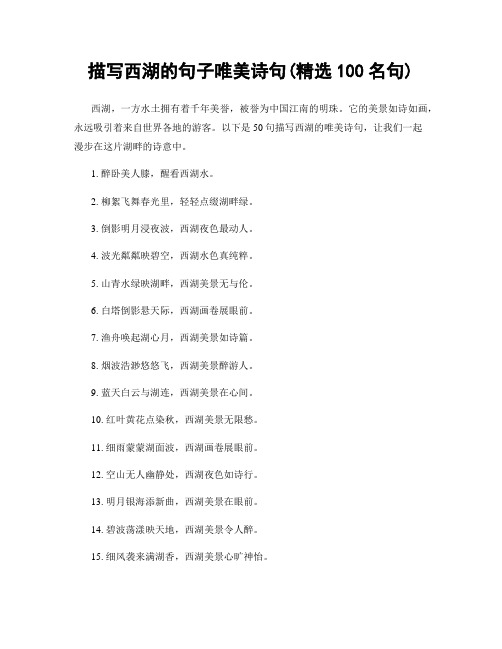 描写西湖的句子唯美诗句(精选 100 名句)

西湖，一方水土拥有着千年美誉，被誉为中国江南的明珠。它的美景如诗如画，永远吸引着来自世界各地的游客。以下是 50 句描写西湖的唯美诗句，让我们一起漫步在这片湖畔的诗意中。

1. 醉卧美人膝，醒看西湖水。

2. 柳絮飞舞春光里，轻轻点缀湖畔绿。

3. 倒影明月浸夜波，西湖夜色最动人。

4. 波光粼粼映碧空，西湖水色真纯粹。

5. 山青水绿映湖畔，西湖美景无与伦。

6. 白塔倒影悬天际，西湖画卷展眼前。

7. 渔舟唤起湖心月，西湖美景如诗篇。

8. 烟波浩渺悠悠飞，西湖美景醉游人。

9. 蓝天白云与湖连，西湖美景在心间。

10. 红叶黄花点染秋，西湖美景无限愁。

11. 细雨蒙蒙湖面波，西湖画卷展眼前。

12. 空山无人幽静处，西湖夜色如诗行。

13. 明月银海添新曲，西湖美景在眼前。

14. 碧波荡漾映天地，西湖美景令人醉。

15. 细风袭来满湖香，西湖美景心旷神怡。